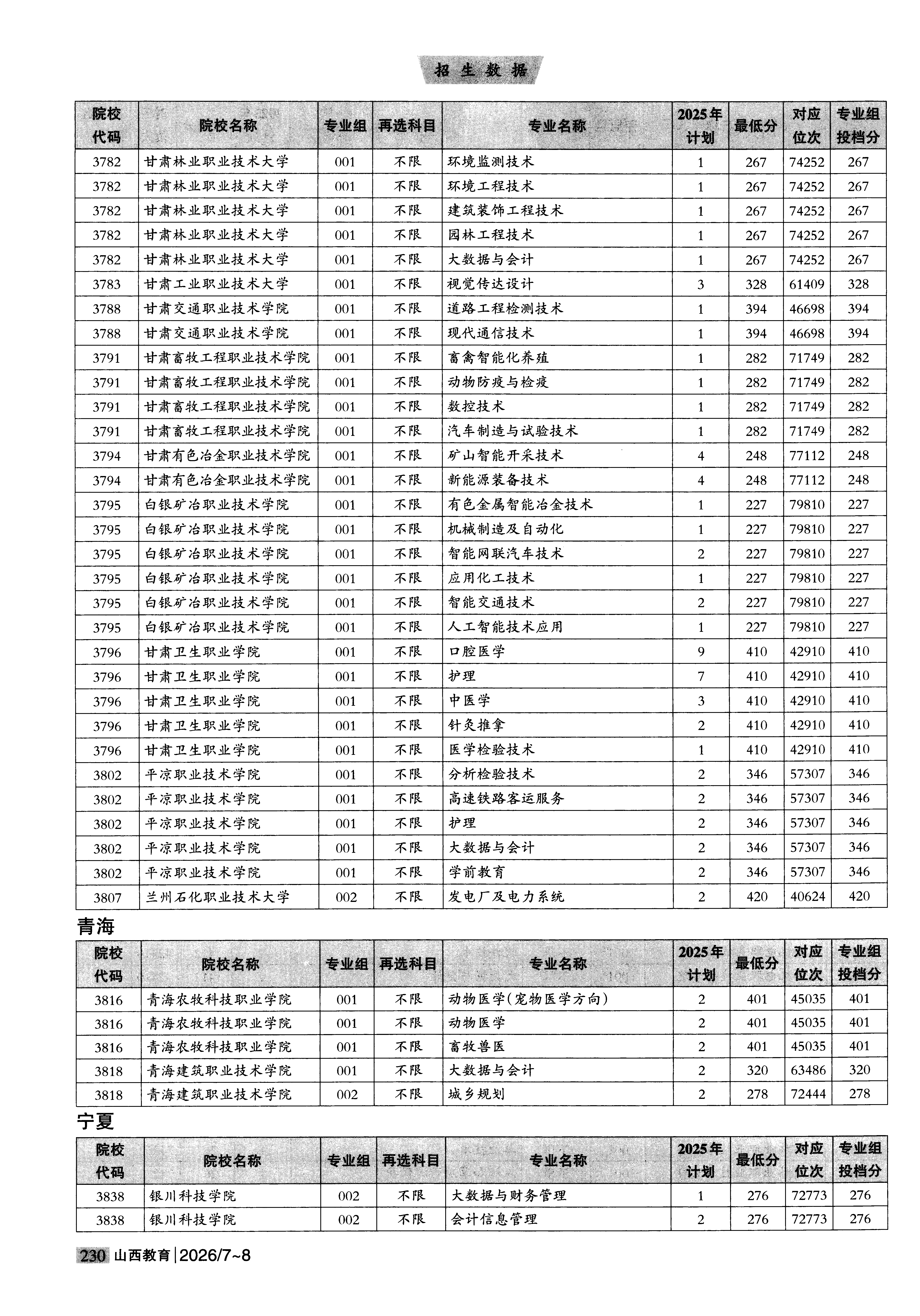 招生数据

| 院校代码 | 院校名称 | 专业组 | 再选科目 | 专业名称 | 2025年计划 | 最低分 | 对应位次 | 专业组投档分 |
|---|---|---|---|---|---|---|---|---|
| 3782 | 甘肃林业职业技术大学 | 001 | 不限 | 环境监测技术 | 1 | 267 | 74252 | 267 |
| 3782 | 甘肃林业职业技术大学 | 001 | 不限 | 环境工程技术 | 1 | 267 | 74252 | 267 |
| 3782 | 甘肃林业职业技术大学 | 001 | 不限 | 建筑装饰工程技术 | 1 | 267 | 74252 | 267 |
| 3782 | 甘肃林业职业技术大学 | 001 | 不限 | 园林工程技术 | 1 | 267 | 74252 | 267 |
| 3782 | 甘肃林业职业技术大学 | 001 | 不限 | 大数据与会计 | 1 | 267 | 74252 | 267 |
| 3783 | 甘肃工业职业技术大学 | 001 | 不限 | 视觉传达设计 | 3 | 328 | 61409 | 328 |
| 3788 | 甘肃交通职业技术学院 | 001 | 不限 | 道路工程检测技术 | 1 | 394 | 46698 | 394 |
| 3788 | 甘肃交通职业技术学院 | 001 | 不限 | 现代通信技术 | 1 | 394 | 46698 | 394 |
| 3791 | 甘肃畜牧工程职业技术学院 | 001 | 不限 | 畜禽智能化养殖 | 1 | 282 | 71749 | 282 |
| 3791 | 甘肃畜牧工程职业技术学院 | 001 | 不限 | 动物防疫与检疫 | 1 | 282 | 71749 | 282 |
| 3791 | 甘肃畜牧工程职业技术学院 | 001 | 不限 | 数控技术 | 1 | 282 | 71749 | 282 |
| 3791 | 甘肃畜牧工程职业技术学院 | 001 | 不限 | 汽车制造与试验技术 | 1 | 282 | 71749 | 282 |
| 3794 | 甘肃有色冶金职业技术学院 | 001 | 不限 | 矿山智能开采技术 | 4 | 248 | 77112 | 248 |
| 3794 | 甘肃有色冶金职业技术学院 | 001 | 不限 | 新能源装备技术 | 4 | 248 | 77112 | 248 |
| 3795 | 白银矿冶职业技术学院 | 001 | 不限 | 有色金属智能冶金技术 | 1 | 227 | 79810 | 227 |
| 3795 | 白银矿冶职业技术学院 | 001 | 不限 | 机械制造及自动化 | 1 | 227 | 79810 | 227 |
| 3795 | 白银矿冶职业技术学院 | 001 | 不限 | 智能网联汽车技术 | 2 | 227 | 79810 | 227 |
| 3795 | 白银矿冶职业技术学院 | 001 | 不限 | 应用化工技术 | 1 | 227 | 79810 | 227 |
| 3795 | 白银矿冶职业技术学院 | 001 | 不限 | 智能交通技术 | 2 | 227 | 79810 | 227 |
| 3795 | 白银矿冶职业技术学院 | 001 | 不限 | 人工智能技术应用 | 1 | 227 | 79810 | 227 |
| 3796 | 甘肃卫生职业学院 | 001 | 不限 | 口腔医学 | 9 | 410 | 42910 | 410 |
| 3796 | 甘肃卫生职业学院 | 001 | 不限 | 护理 | 7 | 410 | 42910 | 410 |
| 3796 | 甘肃卫生职业学院 | 001 | 不限 | 中医学 | 3 | 410 | 42910 | 410 |
| 3796 | 甘肃卫生职业学院 | 001 | 不限 | 针灸推拿 | 2 | 410 | 42910 | 410 |
| 3796 | 甘肃卫生职业学院 | 001 | 不限 | 医学检验技术 | 1 | 410 | 42910 | 410 |
| 3802 | 平凉职业技术学院 | 001 | 不限 | 分析检验技术 | 2 | 346 | 57307 | 346 |
| 3802 | 平凉职业技术学院 | 001 | 不限 | 高速铁路客运服务 | 2 | 346 | 57307 | 346 |
| 3802 | 平凉职业技术学院 | 001 | 不限 | 护理 | 2 | 346 | 57307 | 346 |
| 3802 | 平凉职业技术学院 | 001 | 不限 | 大数据与会计 | 2 | 346 | 57307 | 346 |
| 3802 | 平凉职业技术学院 | 001 | 不限 | 学前教育 | 2 | 346 | 57307 | 346 |
| 3807 | 兰州石化职业技术大学 | 002 | 不限 | 发电厂及电力系统 | 2 | 420 | 40624 | 420 |

青海

| 院校代码 | 院校名称 | 专业组 | 再选科目 | 专业名称 | 2025年计划 | 最低分 | 对应位次 | 专业组投档分 |
|---|---|---|---|---|---|---|---|---|
| 3816 | 青海农牧科技职业学院 | 001 | 不限 | 动物医学(宠物医学方向) | 2 | 401 | 45035 | 401 |
| 3816 | 青海农牧科技职业学院 | 001 | 不限 | 动物医学 | 2 | 401 | 45035 | 401 |
| 3816 | 青海农牧科技职业学院 | 001 | 不限 | 畜牧兽医 | 2 | 401 | 45035 | 401 |
| 3818 | 青海建筑职业技术学院 | 001 | 不限 | 大数据与会计 | 2 | 320 | 63486 | 320 |
| 3818 | 青海建筑职业技术学院 | 002 | 不限 | 城乡规划 | 2 | 278 | 72444 | 278 |

宁夏

| 院校代码 | 院校名称 | 专业组 | 再选科目 | 专业名称 | 2025年计划 | 最低分 | 对应位次 | 专业组投档分 |
|---|---|---|---|---|---|---|---|---|
| 3838 | 银川科技学院 | 002 | 不限 | 大数据与财务管理 | 1 | 276 | 72773 | 276 |
| 3838 | 银川科技学院 | 002 | 不限 | 会计信息管理 | 2 | 276 | 72773 | 276 |

230 山西教育 | 2026/7~8